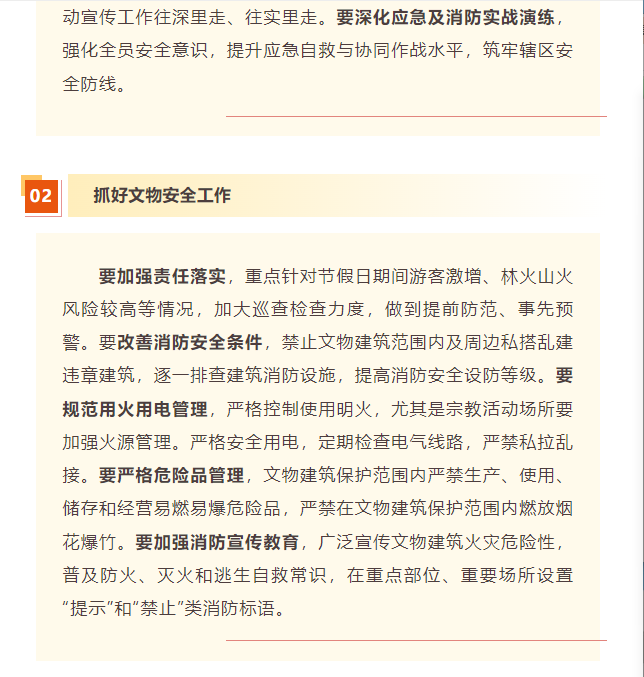 动宣传工作往深里走、往实里走。要深化应急及消防实战演练，强化全员安全意识，提升应急自救与协同作战水平，筑牢辖区安全防线。

02

抓好文物安全工作

要加强责任落实，重点针对节假日期间游客激增、林火山火风险较高等情况，加大巡查检查力度，做到提前防范、事先预警。要改善消防安全条件，禁止文物建筑范围内及周边私搭乱建违章建筑，逐一排查建筑消防设施，提高消防安全设防等级。要规范用火用电管理，严格控制使用明火，尤其是宗教活动场所要加强火源管理。严格安全用电，定期检查电气线路，严禁私拉乱接。要严格危险品管理，文物建筑保护范围内严禁生产、使用、储存和经营易燃易爆危险品，严禁在文物建筑保护范围内燃放烟花爆竹。要加强消防宣传教育，广泛宣传文物建筑火灾危险性，普及防火、灭火和逃生自救常识，在重点部位、重要场所设置“提示”和“禁止”类消防标语。